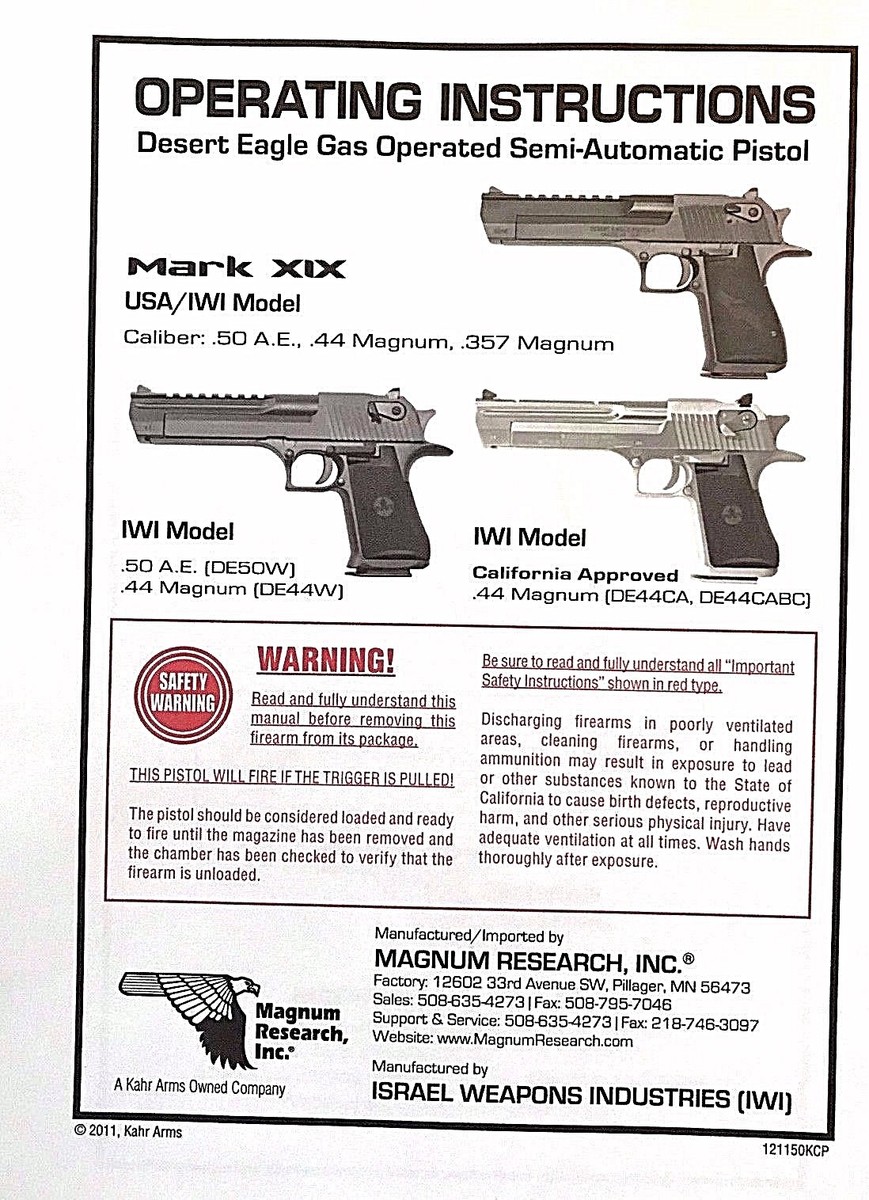 OPERATING INSTRUCTIONS
Desert Eagle Gas Operated Semi-Automatic Pistol

Mark XIX
USA/IWI Model
Caliber: .50 A.E., .44 Magnum, .357 Magnum

IWI Model
.50 A.E. (DE50W)
.44 Magnum (DE44W)

IWI Model
California Approved
.44 Magnum (DE44CA, DE44CABC)

SAFETY WARNING

WARNING!

Read and fully understand this manual before removing this firearm from its package.

THIS PISTOL WILL FIRE IF THE TRIGGER IS PULLED!

The pistol should be considered loaded and ready to fire until the magazine has been removed and the chamber has been checked to verify that the firearm is unloaded.

Be sure to read and fully understand all "Important Safety Instructions" shown in red type.

Discharging firearms in poorly ventilated areas, cleaning firearms, or handling ammunition may result in exposure to lead or other substances known to the State of California to cause birth defects, reproductive harm, and other serious physical injury. Have adequate ventilation at all times. Wash hands thoroughly after exposure.

Magnum Research, Inc.®
A Kahr Arms Owned Company

Manufactured/Imported by
MAGNUM RESEARCH, INC.®
Factory: 12602 33rd Avenue SW, Pillager, MN 56473
Sales: 508-635-4273 | Fax: 508-795-7046
Support & Service: 508-635-4273 | Fax: 218-746-3097
Website: www.MagnumResearch.com
Manufactured by
ISRAEL WEAPONS INDUSTRIES (IWI)

© 2011, Kahr Arms
121150KCP